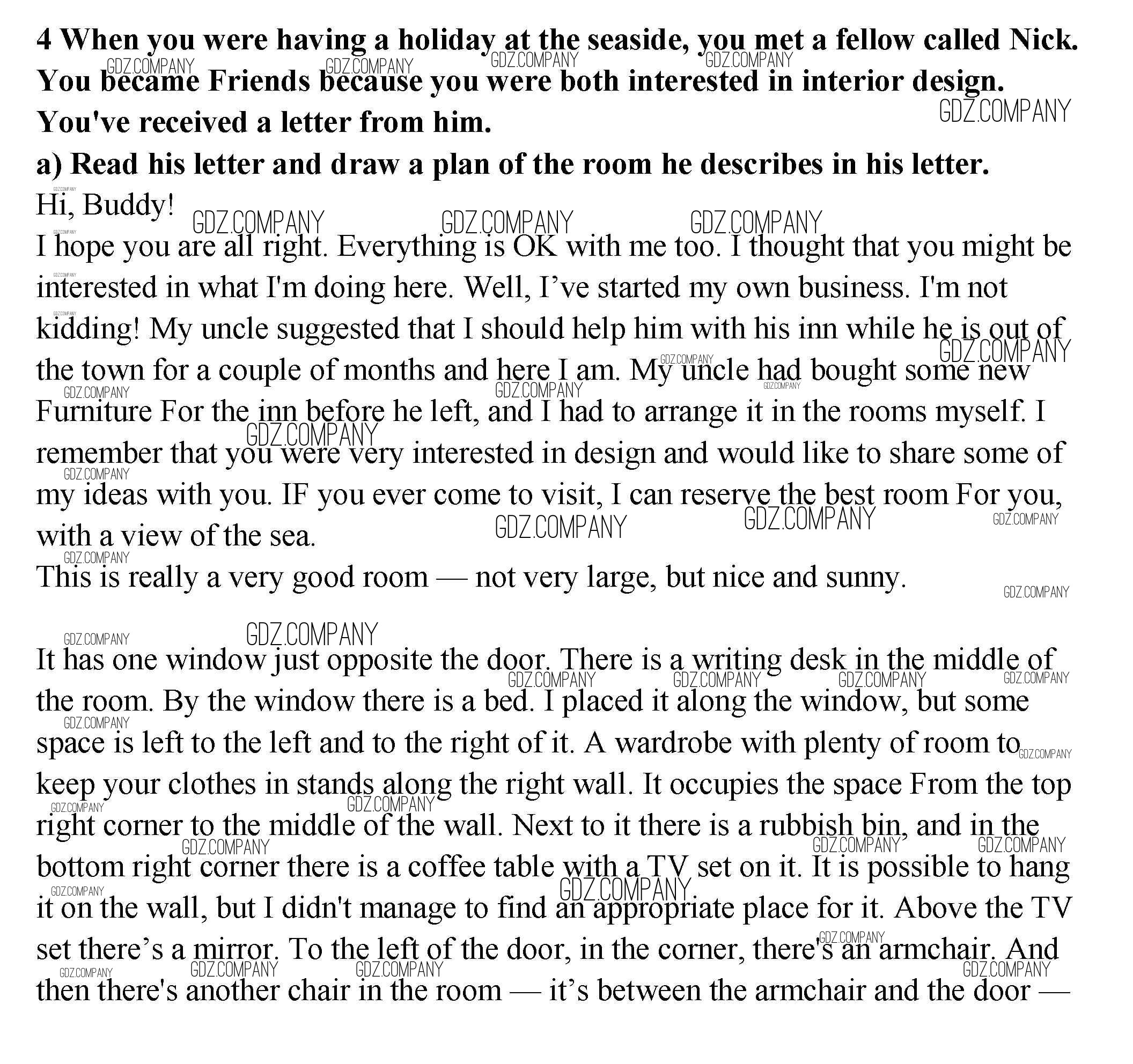 **4 When you were having a holiday at the seaside, you met a fellow called Nick. You became Friends because you were both interested in interior design. You've received a letter from him.**

**a) Read his letter and draw a plan of the room he describes in his letter.**

Hi, Buddy!

I hope you are all right. Everything is OK with me too. I thought that you might be interested in what I'm doing here. Well, I've started my own business. I'm not kidding! My uncle suggested that I should help him with his inn while he is out of the town for a couple of months and here I am. My uncle had bought some new Furniture For the inn before he left, and I had to arrange it in the rooms myself. I remember that you were very interested in design and would like to share some of my ideas with you. IF you ever come to visit, I can reserve the best room For you, with a view of the sea.

This is really a very good room — not very large, but nice and sunny.

It has one window just opposite the door. There is a writing desk in the middle of the room. By the window there is a bed. I placed it along the window, but some space is left to the left and to the right of it. A wardrobe with plenty of room to keep your clothes in stands along the right wall. It occupies the space From the top right corner to the middle of the wall. Next to it there is a rubbish bin, and in the bottom right corner there is a coffee table with a TV set on it. It is possible to hang it on the wall, but I didn't manage to find an appropriate place for it. Above the TV set there's a mirror. To the left of the door, in the corner, there's an armchair. And then there's another chair in the room — it's between the armchair and the door —

GDZ.COMPANY